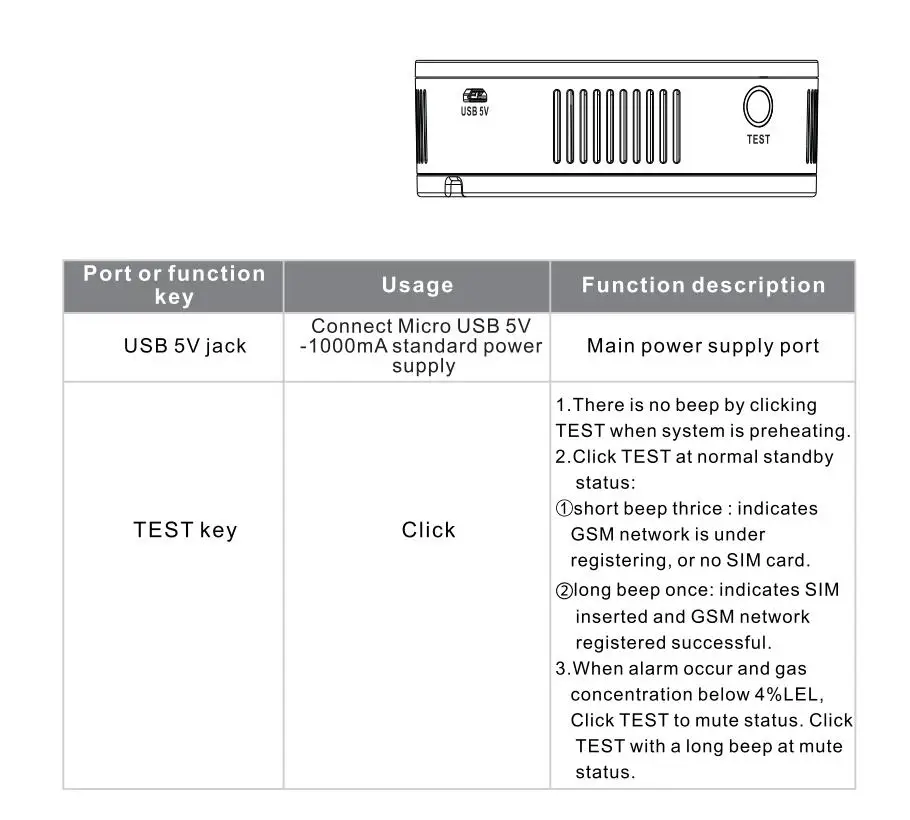 USB 5V

TEST

| Port or function key | Usage | Function description |
|---|---|---|
| USB 5V jack | Connect Micro USB 5V -1000mA standard power supply | Main power supply port |
| TEST key | Click | 1.There is no beep by clicking TEST when system is preheating. 2.Click TEST at normal standby status: ①short beep thrice : indicates GSM network is under registering, or no SIM card. ②long beep once: indicates SIM inserted and GSM network registered successful. 3.When alarm occur and gas concentration below 4%LEL, Click TEST to mute status. Click TEST with a long beep at mute status. |